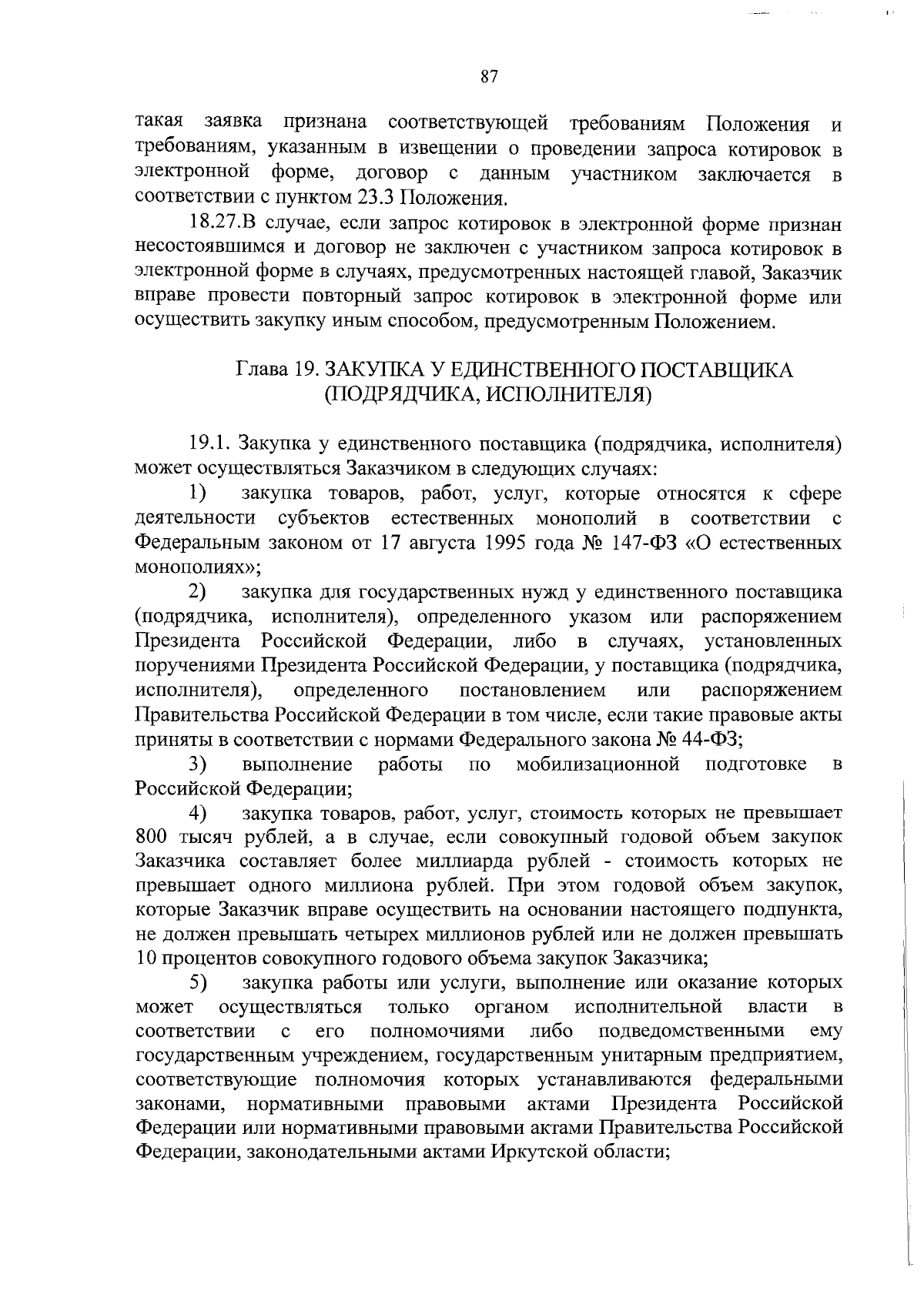 87

такая заявка признана соответствующей требованиям Положения и требованиям, указанным в извещении о проведении запроса котировок в электронной форме, договор с данным участником заключается в соответствии с пунктом 23.3 Положения.

18.27.В случае, если запрос котировок в электронной форме признан несостоявшимся и договор не заключен с участником запроса котировок в электронной форме в случаях, предусмотренных настоящей главой, Заказчик вправе провести повторный запрос котировок в электронной форме или осуществить закупку иным способом, предусмотренным Положением.

Глава 19. ЗАКУПКА У ЕДИНСТВЕННОГО ПОСТАВЩИКА (ПОДРЯДЧИКА, ИСПОЛНИТЕЛЯ)

19.1. Закупка у единственного поставщика (подрядчика, исполнителя) может осуществляться Заказчиком в следующих случаях:

1) закупка товаров, работ, услуг, которые относятся к сфере деятельности субъектов естественных монополий в соответствии с Федеральным законом от 17 августа 1995 года № 147-ФЗ «О естественных монополиях»;

2) закупка для государственных нужд у единственного поставщика (подрядчика, исполнителя), определенного указом или распоряжением Президента Российской Федерации, либо в случаях, установленных поручениями Президента Российской Федерации, у поставщика (подрядчика, исполнителя), определенного постановлением или распоряжением Правительства Российской Федерации в том числе, если такие правовые акты приняты в соответствии с нормами Федерального закона № 44-ФЗ;

3) выполнение работы по мобилизационной подготовке в Российской Федерации;

4) закупка товаров, работ, услуг, стоимость которых не превышает 800 тысяч рублей, а в случае, если совокупный годовой объем закупок Заказчика составляет более миллиарда рублей - стоимость которых не превышает одного миллиона рублей. При этом годовой объем закупок, которые Заказчик вправе осуществить на основании настоящего подпункта, не должен превышать четырех миллионов рублей или не должен превышать 10 процентов совокупного годового объема закупок Заказчика;

5) закупка работы или услуги, выполнение или оказание которых может осуществляться только органом исполнительной власти в соответствии с его полномочиями либо подведомственными ему государственным учреждением, государственным унитарным предприятием, соответствующие полномочия которых устанавливаются федеральными законами, нормативными правовыми актами Президента Российской Федерации или нормативными правовыми актами Правительства Российской Федерации, законодательными актами Иркутской области;